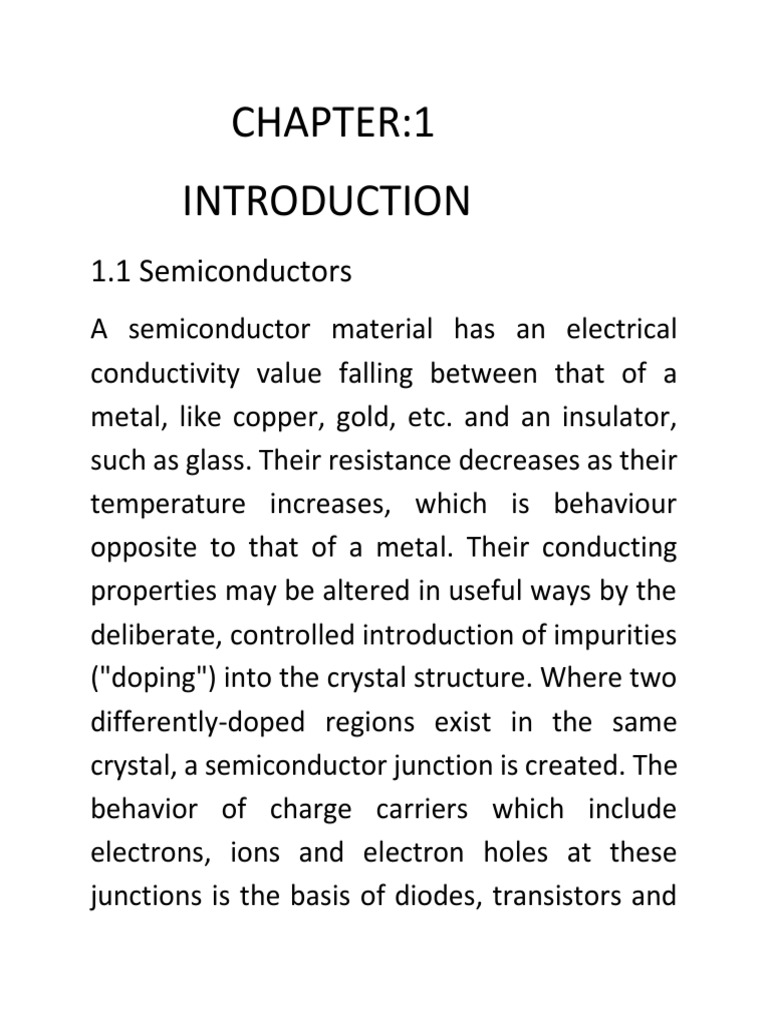 CHAPTER:1

INTRODUCTION

1.1 Semiconductors

A semiconductor material has an electrical conductivity value falling between that of a metal, like copper, gold, etc. and an insulator, such as glass. Their resistance decreases as their temperature increases, which is behaviour opposite to that of a metal. Their conducting properties may be altered in useful ways by the deliberate, controlled introduction of impurities ("doping") into the crystal structure. Where two differently-doped regions exist in the same crystal, a semiconductor junction is created. The behavior of charge carriers which include electrons, ions and electron holes at these junctions is the basis of diodes, transistors and